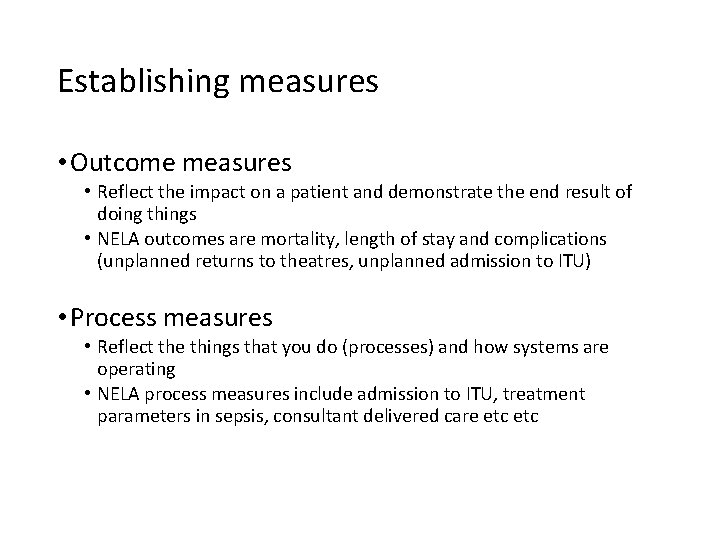 Establishing measures

• Outcome measures
  • Reflect the impact on a patient and demonstrate the end result of doing things
  • NELA outcomes are mortality, length of stay and complications (unplanned returns to theatres, unplanned admission to ITU)

• Process measures
  • Reflect the things that you do (processes) and how systems are operating
  • NELA process measures include admission to ITU, treatment parameters in sepsis, consultant delivered care etc etc